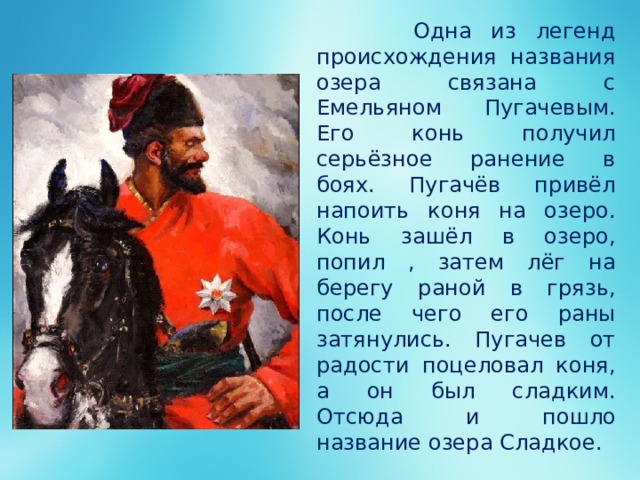 Одна из легенд происхождения названия озера связана с Емельяном Пугачевым. Его конь получил серьёзное ранение в боях. Пугачёв привёл напоить коня на озеро. Конь зашёл в озеро, попил , затем лёг на берегу раной в грязь, после чего его раны затянулись. Пугачев от радости поцеловал коня, а он был сладким. Отсюда и пошло название озера Сладкое.